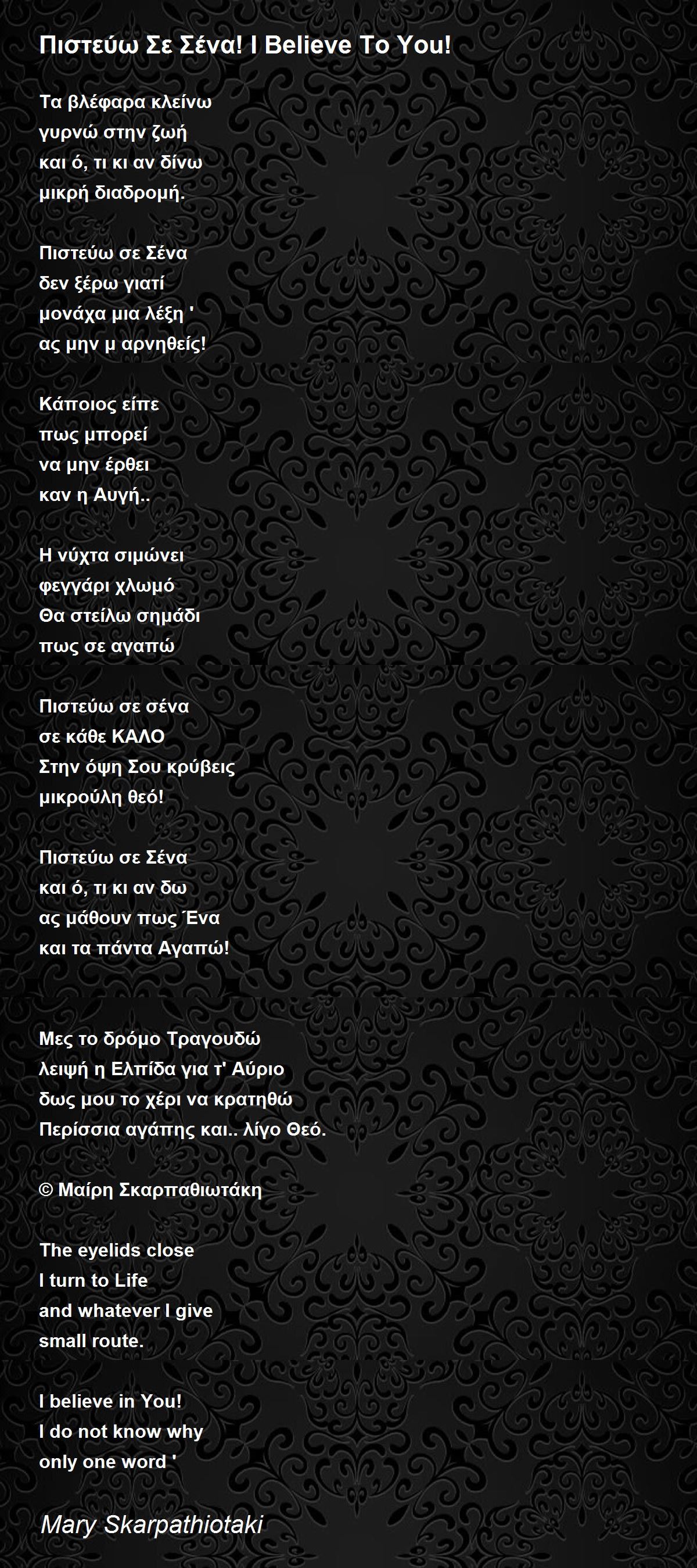 Πιστεύω Σε Σένα! I Believe To You!

Τα βλέφαρα κλείνω
γυρνώ στην ζωή
και ό, τι κι αν δίνω
μικρή διαδρομή.

Πιστεύω σε Σένα
δεν ξέρω γιατί
μονάχα μια λέξη '
ας μην μ αρνηθείς!

Κάποιος είπε
πως μπορεί
να μην έρθει
καν η Αυγή..

Η νύχτα σιμώνει
φεγγάρι χλωμό
Θα στείλω σημάδι
πως σε αγαπώ

Πιστεύω σε σένα
σε κάθε ΚΑΛΟ
Στην όψη Σου κρύβεις
μικρούλη θεό!

Πιστεύω σε Σένα
και ό, τι κι αν δω
ας μάθουν πως Ένα
και τα πάντα Αγαπώ!

Μες το δρόμο Τραγουδώ
λειψή η Ελπίδα για τ' Αύριο
δως μου το χέρι να κρατηθώ
Περίσσια αγάπης και.. λίγο Θεό.

© Μαίρη Σκαρπαθιωτάκη

The eyelids close
I turn to Life
and whatever I give
small route.

I believe in You!
I do not know why
only one word '

Mary Skarpathiotaki